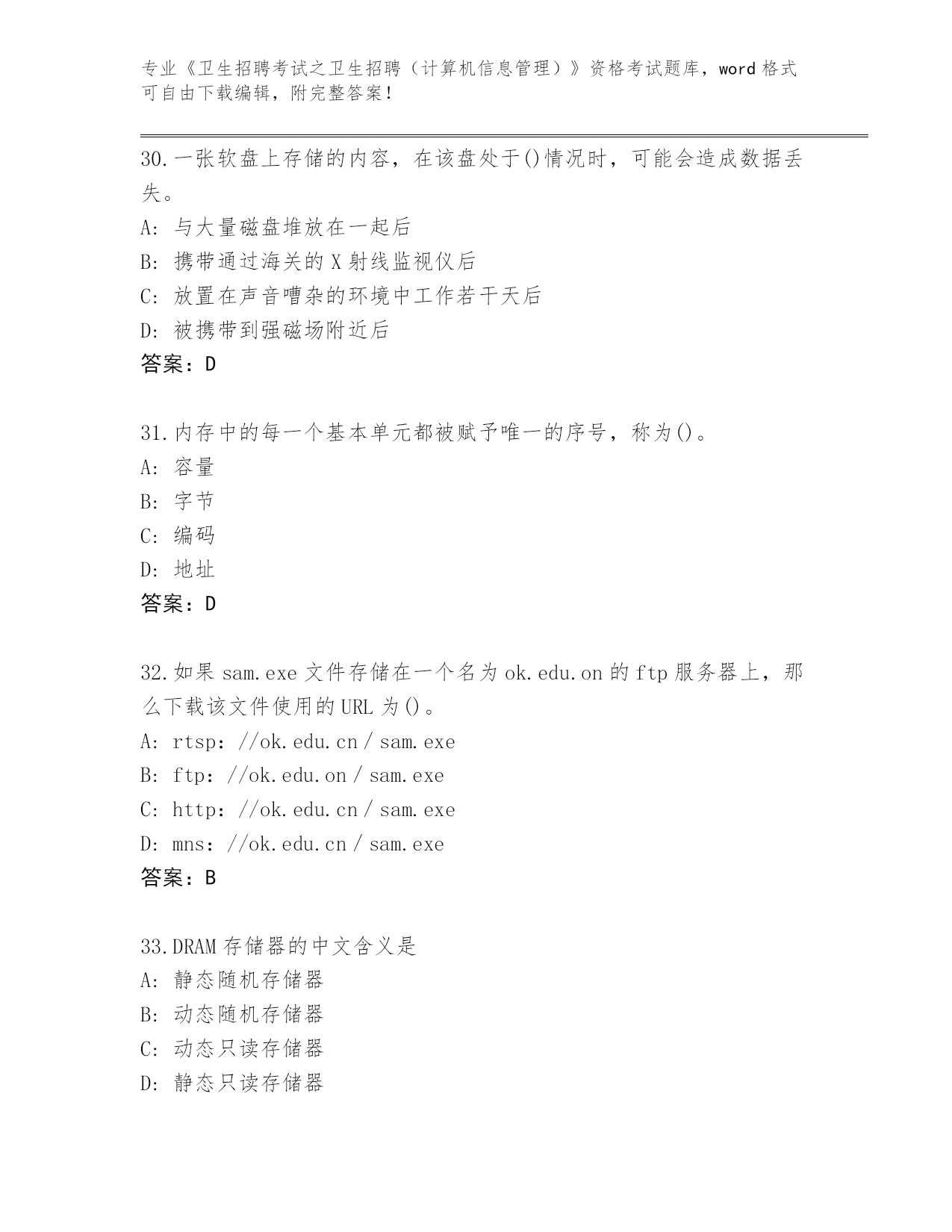 专业《卫生招聘考试之卫生招聘（计算机信息管理）》资格考试题库，word 格式可自由下载编辑，附完整答案！

30.一张软盘上存储的内容，在该盘处于()情况时，可能会造成数据丢失。
A: 与大量磁盘堆放在一起后
B: 携带通过海关的 X 射线监视仪后
C: 放置在声音嘈杂的环境中工作若干天后
D: 被携带到强磁场附近后
答案：D

31.内存中的每一个基本单元都被赋予唯一的序号，称为()。
A: 容量
B: 字节
C: 编码
D: 地址
答案：D

32.如果 sam.exe 文件存储在一个名为 ok.edu.on 的 ftp 服务器上，那么下载该文件使用的 URL 为()。
A: rtsp：//ok.edu.cn / sam.exe
B: ftp：//ok.edu.on / sam.exe
C: http：//ok.edu.cn / sam.exe
D: mns：//ok.edu.cn / sam.exe
答案：B

33.DRAM 存储器的中文含义是
A: 静态随机存储器
B: 动态随机存储器
C: 动态只读存储器
D: 静态只读存储器